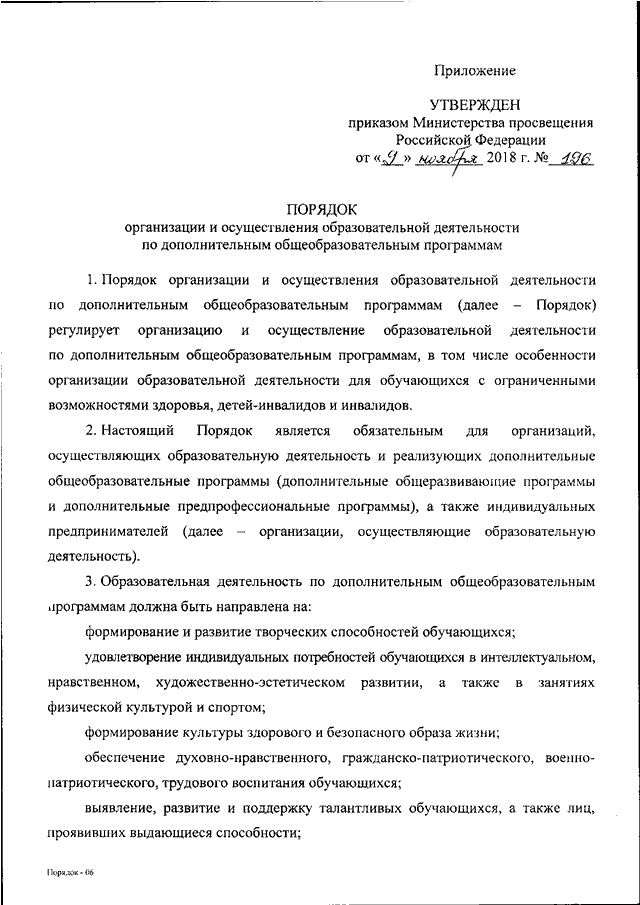 Приложение

УТВЕРЖДЕН
приказом Министерства просвещения Российской Федерации
от «9» ноября 2018 г. № 196

ПОРЯДОК
организации и осуществления образовательной деятельности по дополнительным общеобразовательным программам

1. Порядок организации и осуществления образовательной деятельности по дополнительным общеобразовательным программам (далее – Порядок) регулирует организацию и осуществление образовательной деятельности по дополнительным общеобразовательным программам, в том числе особенности организации образовательной деятельности для обучающихся с ограниченными возможностями здоровья, детей-инвалидов и инвалидов.

2. Настоящий Порядок является обязательным для организаций, осуществляющих образовательную деятельность и реализующих дополнительные общеобразовательные программы (дополнительные общеразвивающие программы и дополнительные предпрофессиональные программы), а также индивидуальных предпринимателей (далее – организации, осуществляющие образовательную деятельность).

3. Образовательная деятельность по дополнительным общеобразовательным программам должна быть направлена на:

формирование и развитие творческих способностей обучающихся;

удовлетворение индивидуальных потребностей обучающихся в интеллектуальном, нравственном, художественно-эстетическом развитии, а также в занятиях физической культурой и спортом;

формирование культуры здорового и безопасного образа жизни;

обеспечение духовно-нравственного, гражданско-патриотического, военно-патриотического, трудового воспитания обучающихся;

выявление, развитие и поддержку талантливых обучающихся, а также лиц, проявивших выдающиеся способности;

Порядок - 06